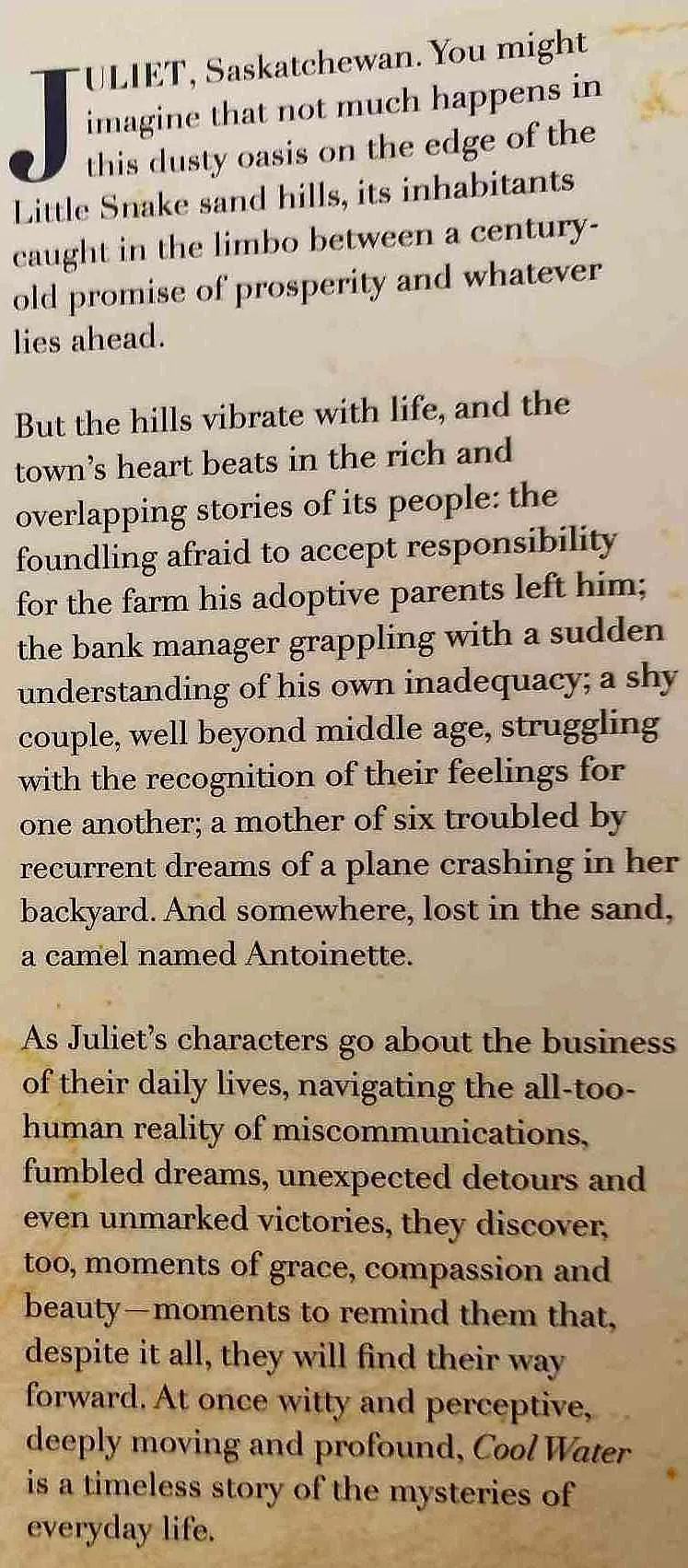 JULIET, Saskatchewan. You might imagine that not much happens in this dusty oasis on the edge of the Little Snake sand hills, its inhabitants caught in the limbo between a century-old promise of prosperity and whatever lies ahead.

But the hills vibrate with life, and the town's heart beats in the rich and overlapping stories of its people: the foundling afraid to accept responsibility for the farm his adoptive parents left him; the bank manager grappling with a sudden understanding of his own inadequacy; a shy couple, well beyond middle age, struggling with the recognition of their feelings for one another; a mother of six troubled by recurrent dreams of a plane crashing in her backyard. And somewhere, lost in the sand, a camel named Antoinette.

As Juliet's characters go about the business of their daily lives, navigating the all-too-human reality of miscommunications, fumbled dreams, unexpected detours and even unmarked victories, they discover, too, moments of grace, compassion and beauty—moments to remind them that, despite it all, they will find their way forward. At once witty and perceptive, deeply moving and profound, Cool Water is a timeless story of the mysteries of everyday life.